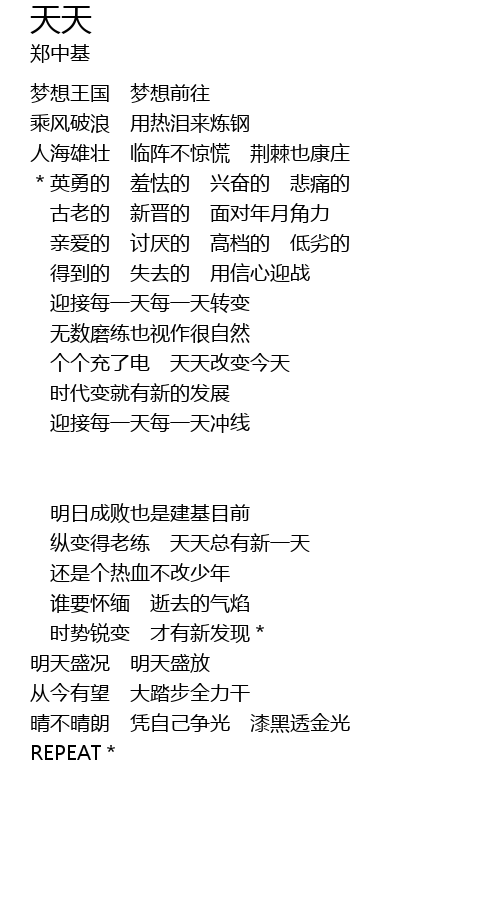 天天
郑中基

梦想王国 梦想前往
乘风破浪 用热泪来炼钢
人海雄壮 临阵不惊慌 荆棘也康庄
* 英勇的 羞怯的 兴奋的 悲痛的
古老的 新晋的 面对年月角力
亲爱的 讨厌的 高档的 低劣的
得到的 失去的 用信心迎战
迎接每一天每一天转变
无数磨练也视作很自然
个个充了电 天天改变今天
时代变就有新的发展
迎接每一天每一天冲线

明日成败也是建基目前
纵变得老练 天天总有新一天
还是个热血不改少年
谁要怀缅 逝去的气焰
时势锐变 才有新发现 *
明天盛况 明天盛放
从今有望 大踏步全力干
晴不晴朗 凭自己争光 漆黑透金光
REPEAT *